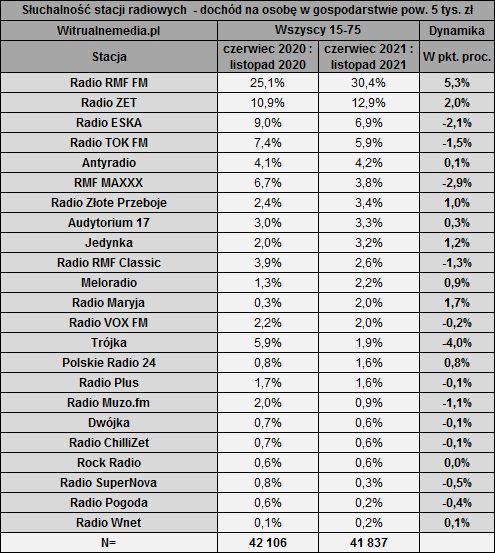 Słuchalność stacji radiowych - dochód na osobę w gospodarstwie pow. 5 tys. zł

| Witrualnemedia.pl | Wszyscy 15-75 | | Dynamika |
|---|---|---|---|
| Stacja | czerwiec 2020 : listopad 2020 | czerwiec 2021 : listopad 2021 | W pkt. proc. |
| Radio RMF FM | 25,1% | 30,4% | 5,3% |
| Radio ZET | 10,9% | 12,9% | 2,0% |
| Radio ESKA | 9,0% | 6,9% | -2,1% |
| Radio TOK FM | 7,4% | 5,9% | -1,5% |
| Antyradio | 4,1% | 4,2% | 0,1% |
| RMF MAXXX | 6,7% | 3,8% | -2,9% |
| Radio Złote Przeboje | 2,4% | 3,4% | 1,0% |
| Audytorium 17 | 3,0% | 3,3% | 0,3% |
| Jedynka | 2,0% | 3,2% | 1,2% |
| Radio RMF Classic | 3,9% | 2,6% | -1,3% |
| Meloradio | 1,3% | 2,2% | 0,9% |
| Radio Maryja | 0,3% | 2,0% | 1,7% |
| Radio VOX FM | 2,2% | 2,0% | -0,2% |
| Trójka | 5,9% | 1,9% | -4,0% |
| Polskie Radio 24 | 0,8% | 1,6% | 0,8% |
| Radio Plus | 1,7% | 1,6% | -0,1% |
| Radio Muzo.fm | 2,0% | 0,9% | -1,1% |
| Dwójka | 0,7% | 0,6% | -0,1% |
| Radio ChilliZet | 0,7% | 0,6% | -0,1% |
| Rock Radio | 0,6% | 0,6% | 0,0% |
| Radio SuperNova | 0,8% | 0,3% | -0,5% |
| Radio Pogoda | 0,6% | 0,2% | -0,4% |
| Radio Wnet | 0,1% | 0,2% | 0,1% |
| N= | 42 106 | 41 837 | |